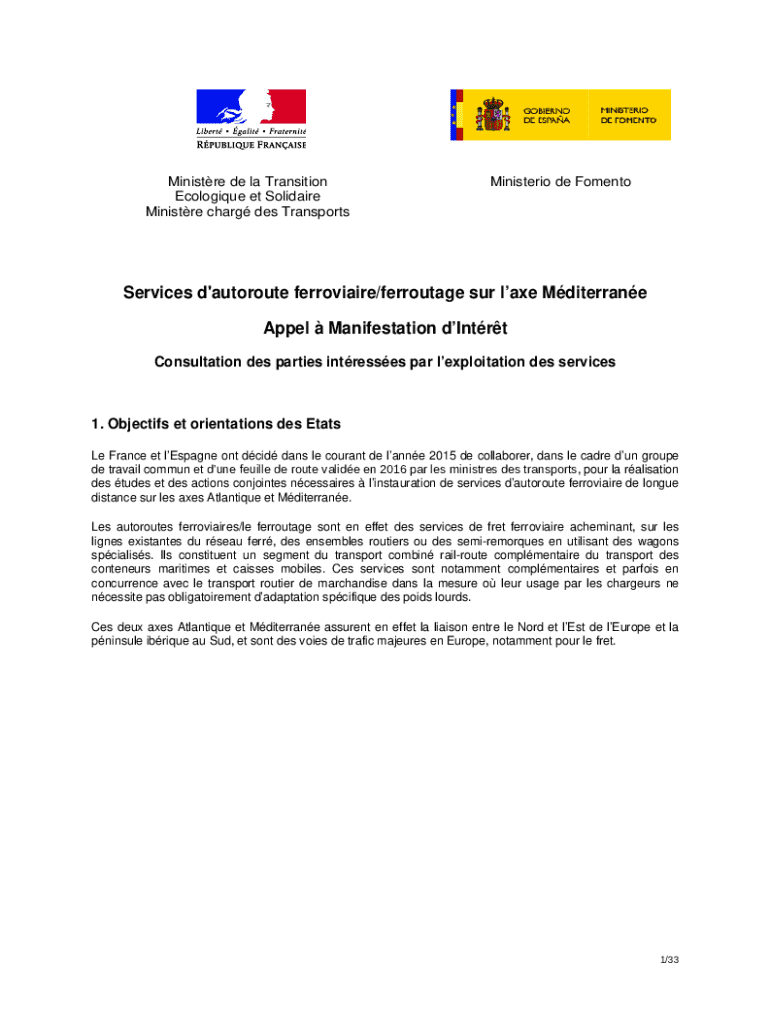 Liberté • Égalité • Fraternité
RÉPUBLIQUE FRANÇAISE

GOBIERNO DE ESPAÑA

MINISTERIO DE FOMENTO

Ministère de la Transition Ecologique et Solidaire
Ministère chargé des Transports

Ministerio de Fomento

Services d'autoroute ferroviaire/ferroutage sur l'axe Méditerranée

Appel à Manifestation d'Intérêt

Consultation des parties intéressées par l'exploitation des services

1. Objectifs et orientations des Etats

Le France et l'Espagne ont décidé dans le courant de l'année 2015 de collaborer, dans le cadre d'un groupe de travail commun et d'une feuille de route validée en 2016 par les ministres des transports, pour la réalisation des études et des actions conjointes nécessaires à l'instauration de services d'autoroute ferroviaire de longue distance sur les axes Atlantique et Méditerranée.

Les autoroutes ferroviaires/le ferroutage sont en effet des services de fret ferroviaire acheminant, sur les lignes existantes du réseau ferré, des ensembles routiers ou des semi-remorques en utilisant des wagons spécialisés. Ils constituent un segment du transport combiné rail-route complémentaire du transport des conteneurs maritimes et caisses mobiles. Ces services sont notamment complémentaires et parfois en concurrence avec le transport routier de marchandise dans la mesure où leur usage par les chargeurs ne nécessite pas obligatoirement d'adaptation spécifique des poids lourds.

Ces deux axes Atlantique et Méditerranée assurent en effet la liaison entre le Nord et l'Est de l'Europe et la péninsule ibérique au Sud, et sont des voies de trafic majeures en Europe, notamment pour le fret.

1/33